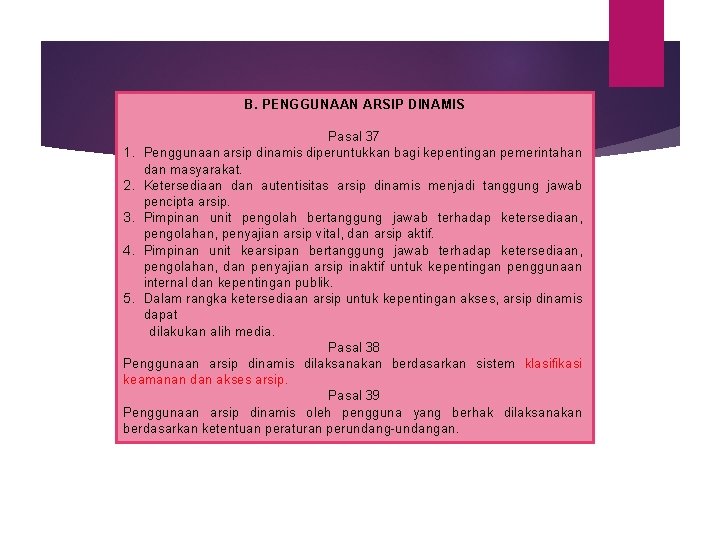 B. PENGGUNAAN ARSIP DINAMIS

Pasal 37

1. Penggunaan arsip dinamis diperuntukkan bagi kepentingan pemerintahan dan masyarakat.
2. Ketersediaan dan autentisitas arsip dinamis menjadi tanggung jawab pencipta arsip.
3. Pimpinan unit pengolah bertanggung jawab terhadap ketersediaan, pengolahan, penyajian arsip vital, dan arsip aktif.
4. Pimpinan unit kearsipan bertanggung jawab terhadap ketersediaan, pengolahan, dan penyajian arsip inaktif untuk kepentingan penggunaan internal dan kepentingan publik.
5. Dalam rangka ketersediaan arsip untuk kepentingan akses, arsip dinamis dapat
dilakukan alih media.

Pasal 38

Penggunaan arsip dinamis dilaksanakan berdasarkan sistem klasifikasi keamanan dan akses arsip.

Pasal 39

Penggunaan arsip dinamis oleh pengguna yang berhak dilaksanakan berdasarkan ketentuan peraturan perundang-undangan.